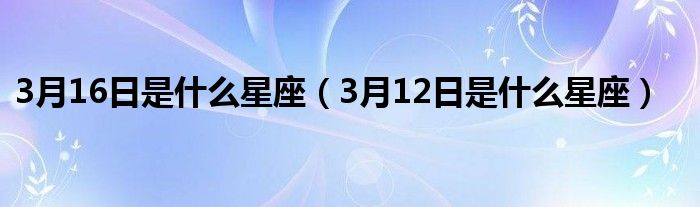 3月16日是什么星座（3月12日是什么星座）